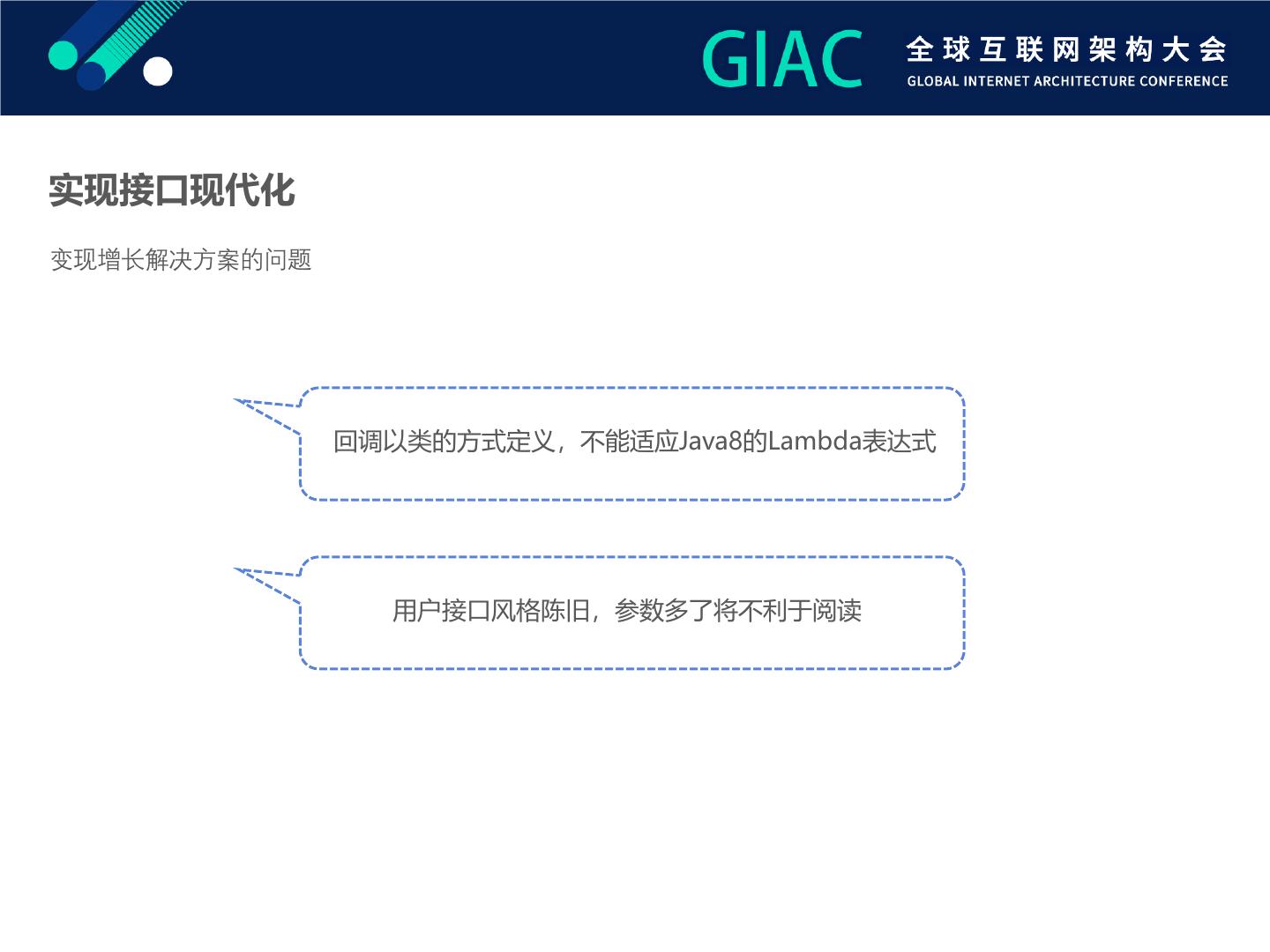 GIAC 全球互联网架构大会
GLOBAL INTERNET ARCHITECTURE CONFERENCE

实现接口现代化

变现增长解决方案的问题

回调以类的方式定义，不能适应Java8的Lambda表达式

用户接口风格陈旧，参数多了将不利于阅读